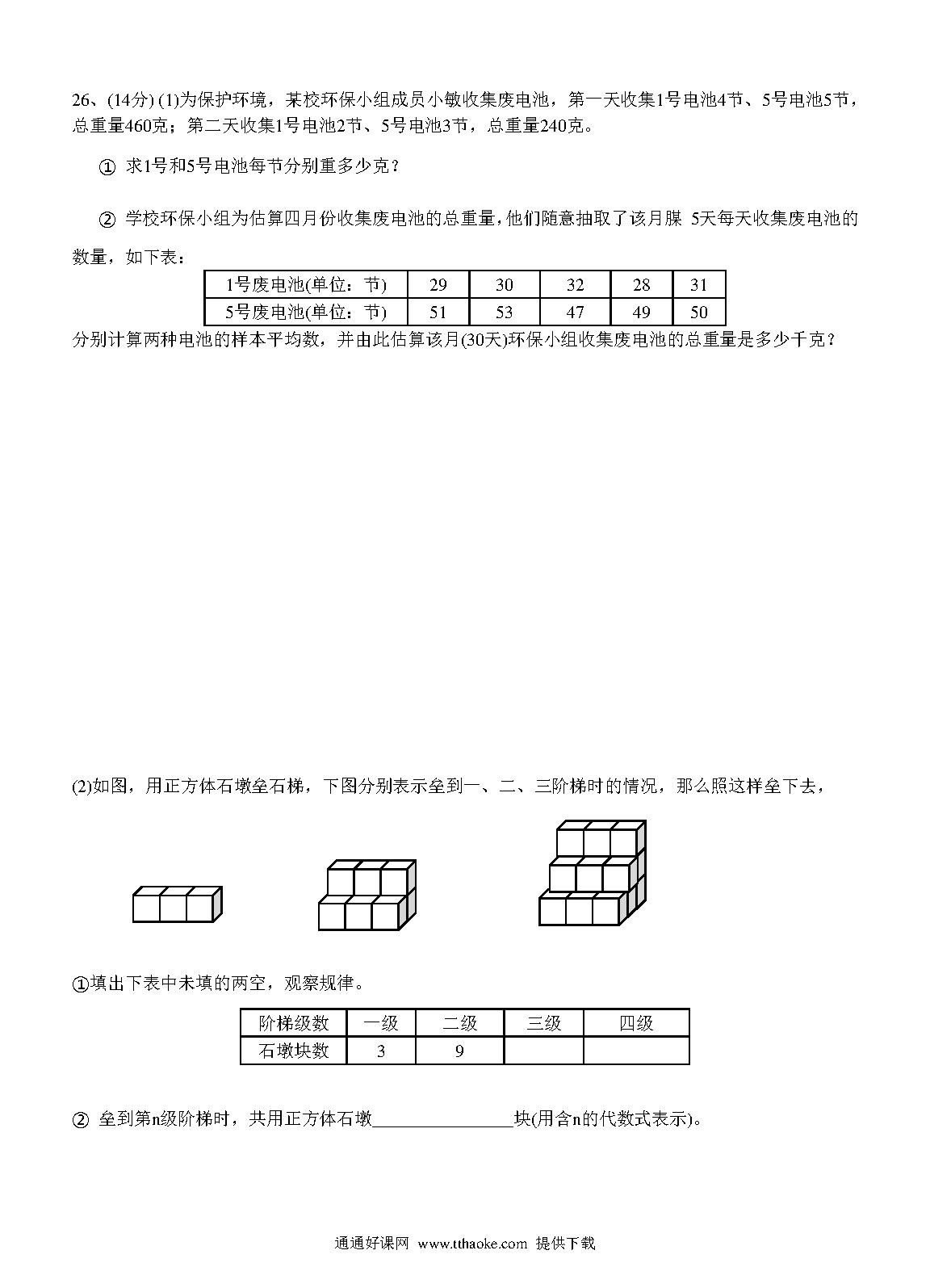 26、(14分) (1)为保护环境，某校环保小组成员小敏收集废电池，第一天收集1号电池4节、5号电池5节，总重量460克；第二天收集1号电池2节、5号电池3节，总重量240克。

① 求1号和5号电池每节分别重多少克？

② 学校环保小组为估算四月份收集废电池的总重量，他们随意抽取了该月脿 5天每天收集废电池的数量，如下表：

| 1号废电池(单位：节) | 29 | 30 | 32 | 28 | 31 |
|---|---|---|---|---|---|
| 5号废电池(单位：节) | 51 | 53 | 47 | 49 | 50 |

分别计算两种电池的样本平均数，并由此估算该月(30天)环保小组收集废电池的总重量是多少千克？

(2)如图，用正方体石墩垒石梯，下图分别表示垒到一、二、三阶梯时的情况，那么照这样垒下去，

①填出下表中未填的两空，观察规律。

| 阶梯级数 | 一级 | 二级 | 三级 | 四级 |
|---|---|---|---|---|
| 石墩块数 | 3 | 9 | | |

② 垒到第n级阶梯时，共用正方体石墩________________块(用含n的代数式表示)。

通通好课网 www.tthaoke.com 提供下载